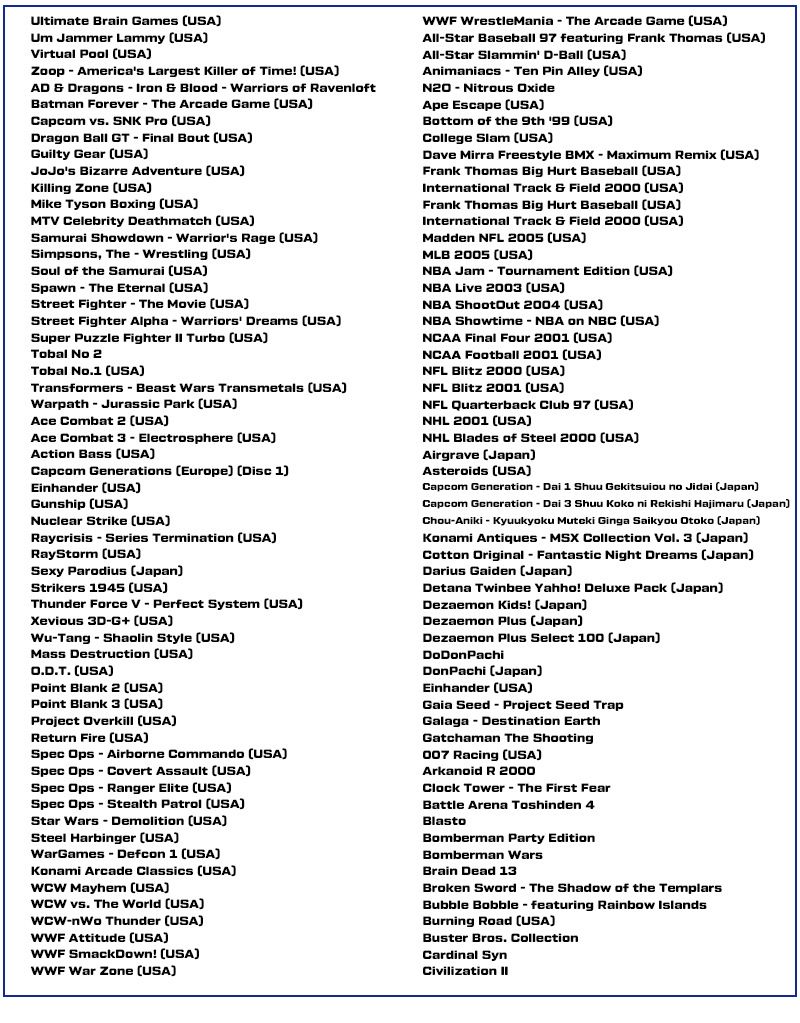 Ultimate Brain Games (USA)
Um Jammer Lammy (USA)
Virtual Pool (USA)
Zoop - America's Largest Killer of Time! (USA)
AD & Dragons - Iron & Blood - Warriors of Ravenloft
Batman Forever - The Arcade Game (USA)
Capcom vs. SNK Pro (USA)
Dragon Ball GT - Final Bout (USA)
Guilty Gear (USA)
JoJo's Bizarre Adventure (USA)
Killing Zone (USA)
Mike Tyson Boxing (USA)
MTV Celebrity Deathmatch (USA)
Samurai Showdown - Warrior's Rage (USA)
Simpsons, The - Wrestling (USA)
Soul of the Samurai (USA)
Spawn - The Eternal (USA)
Street Fighter - The Movie (USA)
Street Fighter Alpha - Warriors' Dreams (USA)
Super Puzzle Fighter II Turbo (USA)
Tobal No 2
Tobal No.1 (USA)
Transformers - Beast Wars Transmetals (USA)
Warpath - Jurassic Park (USA)
Ace Combat 2 (USA)
Ace Combat 3 - Electrosphere (USA)
Action Bass (USA)
Capcom Generations (Europe) (Disc 1)
Einhander (USA)
Gunship (USA)
Nuclear Strike (USA)
Raycrisis - Series Termination (USA)
RayStorm (USA)
Sexy Parodius (Japan)
Strikers 1945 (USA)
Thunder Force V - Perfect System (USA)
Xevious 3D-G+ (USA)
Wu-Tang - Shaolin Style (USA)
Mass Destruction (USA)
O.D.T. (USA)
Point Blank 2 (USA)
Point Blank 3 (USA)
Project Overkill (USA)
Return Fire (USA)
Spec Ops - Airborne Commando (USA)
Spec Ops - Covert Assault (USA)
Spec Ops - Ranger Elite (USA)
Spec Ops - Stealth Patrol (USA)
Star Wars - Demolition (USA)
Steel Harbinger (USA)
WarGames - Defcon 1 (USA)
Konami Arcade Classics (USA)
WCW Mayhem (USA)
WCW vs. The World (USA)
WCW-nWo Thunder (USA)
WWF Attitude (USA)
WWF SmackDown! (USA)
WWF War Zone (USA)

WWF WrestleMania - The Arcade Game (USA)
All-Star Baseball 97 featuring Frank Thomas (USA)
All-Star Slammin' D-Ball (USA)
Animaniacs - Ten Pin Alley (USA)
N2O - Nitrous Oxide
Ape Escape (USA)
Bottom of the 9th '99 (USA)
College Slam (USA)
Dave Mirra Freestyle BMX - Maximum Remix (USA)
Frank Thomas Big Hurt Baseball (USA)
International Track & Field 2000 (USA)
Frank Thomas Big Hurt Baseball (USA)
International Track & Field 2000 (USA)
Madden NFL 2005 (USA)
MLB 2005 (USA)
NBA Jam - Tournament Edition (USA)
NBA Live 2003 (USA)
NBA ShootOut 2004 (USA)
NBA Showtime - NBA on NBC (USA)
NCAA Final Four 2001 (USA)
NCAA Football 2001 (USA)
NFL Blitz 2000 (USA)
NFL Blitz 2001 (USA)
NFL Quarterback Club 97 (USA)
NHL 2001 (USA)
NHL Blades of Steel 2000 (USA)
Airgrave (Japan)
Asteroids (USA)
Capcom Generation - Dai 1 Shuu Gekitsuiou no Jidai (Japan)
Capcom Generation - Dai 3 Shuu Koko ni Rekishi Hajimaru (Japan)
Chou-Aniki - Kyuukyoku Muteki Ginga Saikyou Otoko (Japan)
Konami Antiques - MSX Collection Vol. 3 (Japan)
Cotton Original - Fantastic Night Dreams (Japan)
Darius Gaiden (Japan)
Detana Twinbee Yahho! Deluxe Pack (Japan)
Dezaemon Kids! (Japan)
Dezaemon Plus (Japan)
Dezaemon Plus Select 100 (Japan)
DoDonPachi
DonPachi (Japan)
Einhander (USA)
Gaia Seed - Project Seed Trap
Galaga - Destination Earth
Gatchaman The Shooting
007 Racing (USA)
Arkanoid R 2000
Clock Tower - The First Fear
Battle Arena Toshinden 4
Blasto
Bomberman Party Edition
Bomberman Wars
Brain Dead 13
Broken Sword - The Shadow of the Templars
Bubble Bobble - featuring Rainbow Islands
Burning Road (USA)
Buster Bros. Collection
Cardinal Syn
Civilization II